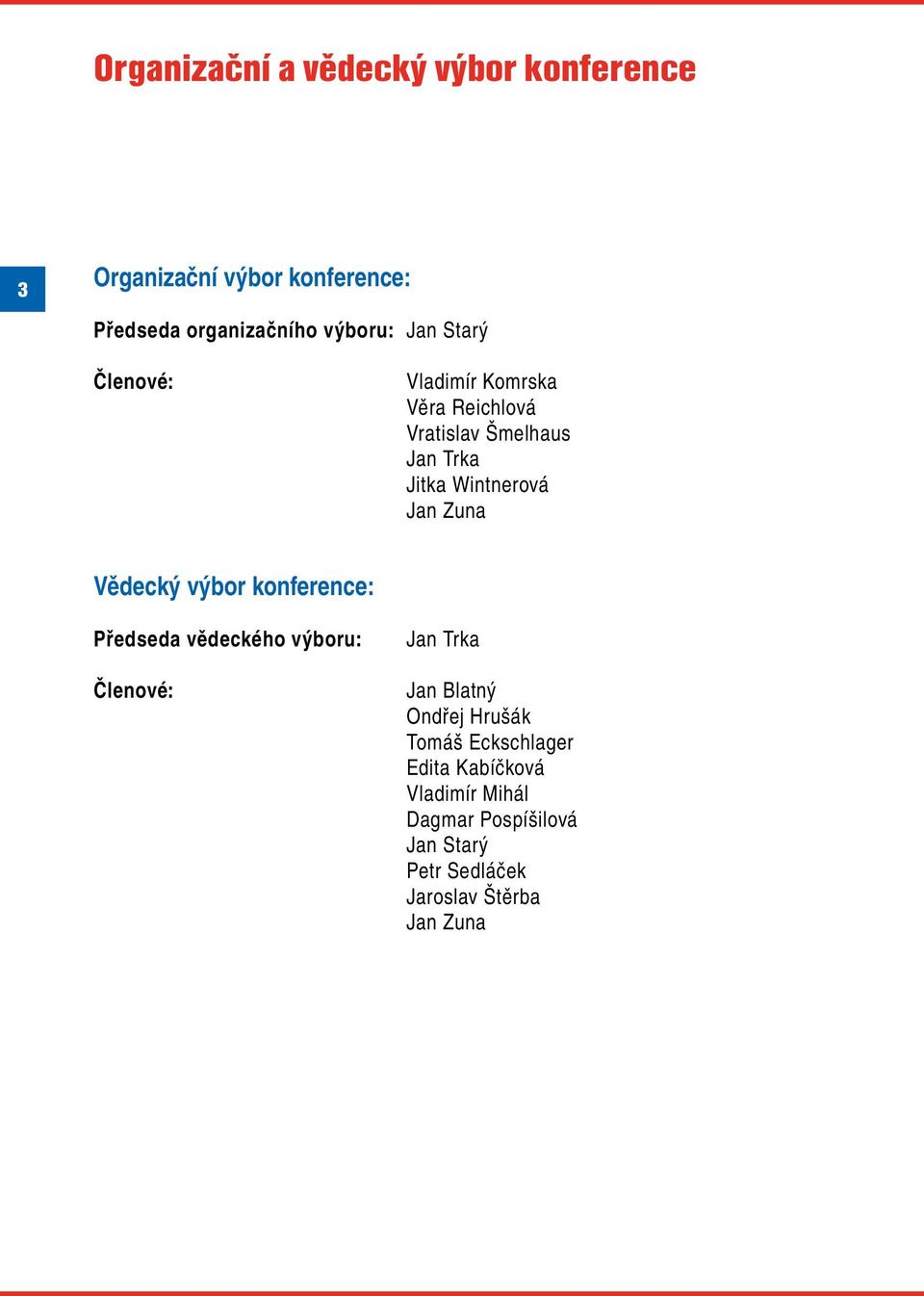 Organizační a vědecký výbor konference

3

Organizační výbor konference:

Předseda organizačního výboru: Jan Starý

Členové: Vladimír Komrska
Věra Reichlová
Vratislav Šmelhaus
Jan Trka
Jitka Wintnerová
Jan Zuna

Vědecký výbor konference:

Předseda vědeckého výboru: Jan Trka

Členové: Jan Blatný
Ondřej Hrušák
Tomáš Eckschlager
Edita Kabíčková
Vladimír Mihál
Dagmar Pospíšilová
Jan Starý
Petr Sedláček
Jaroslav Štěrba
Jan Zuna